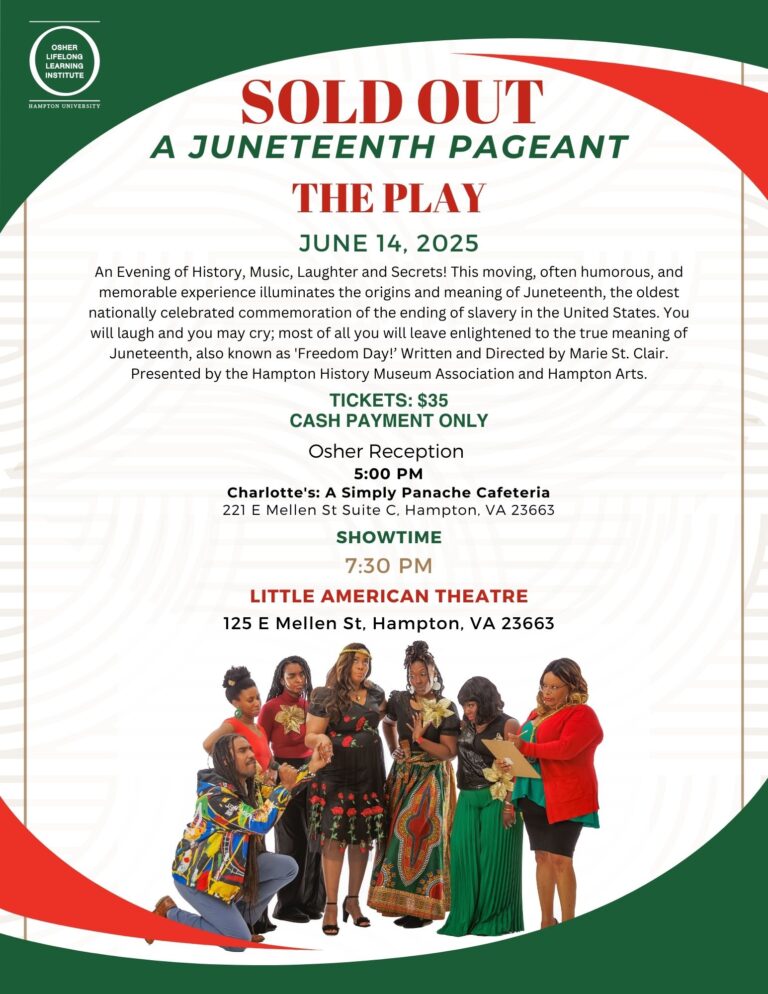 OSHER LIFELONG LEARNING INSTITUTE
HAMPTON UNIVERSITY

SOLD OUT
A JUNETEENTH PAGEANT
THE PLAY

JUNE 14, 2025

An Evening of History, Music, Laughter and Secrets! This moving, often humorous, and memorable experience illuminates the origins and meaning of Juneteenth, the oldest nationally celebrated commemoration of the ending of slavery in the United States. You will laugh and you may cry; most of all you will leave enlightened to the true meaning of Juneteenth, also known as 'Freedom Day!' Written and Directed by Marie St. Clair. Presented by the Hampton History Museum Association and Hampton Arts.

TICKETS: $35
CASH PAYMENT ONLY

Osher Reception
5:00 PM
Charlotte's: A Simply Panache Cafeteria
221 E Mellen St Suite C, Hampton, VA 23663

SHOWTIME
7:30 PM
LITTLE AMERICAN THEATRE
125 E Mellen St, Hampton, VA 23663